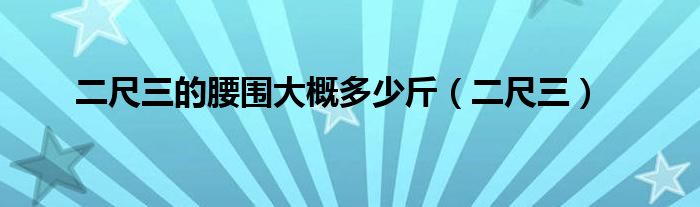 二尺三的腰围大概多少斤（二尺三）